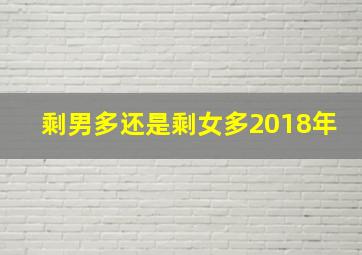 剩男多还是剩女多2018年